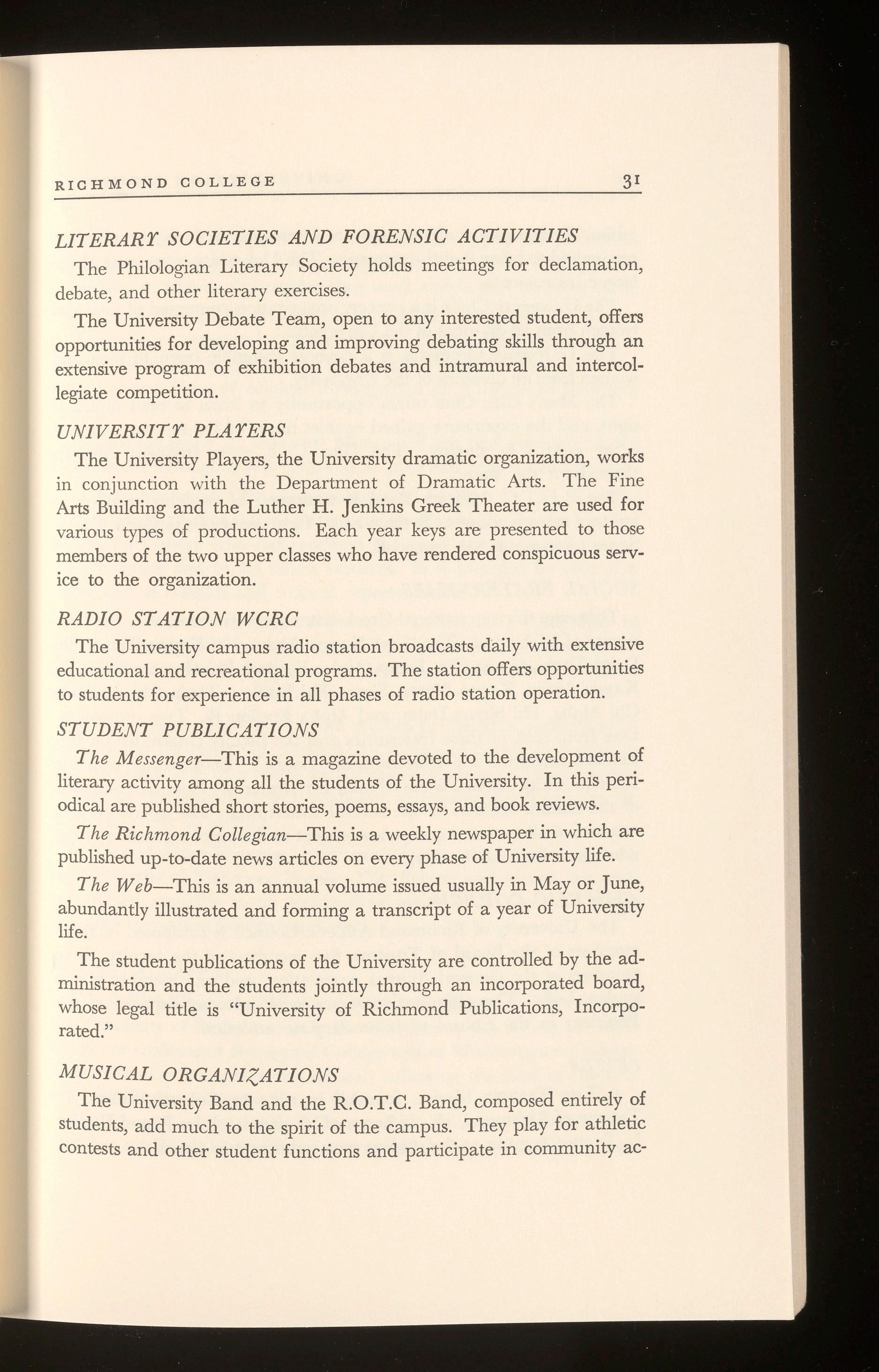 RICHMOND COLLEGE 31

LITERARY SOCIETIES AND FORENSIC ACTIVITIES

The Philologian Literary Society holds meetings for declamation, debate, and other literary exercises.

The University Debate Team, open to any interested student, offers opportunities for developing and improving debating skills through an extensive program of exhibition debates and intramural and intercollegiate competition.

UNIVERSITY PLAYERS

The University Players, the University dramatic organization, works in conjunction with the Department of Dramatic Arts. The Fine Arts Building and the Luther H. Jenkins Greek Theater are used for various types of productions. Each year keys are presented to those members of the two upper classes who have rendered conspicuous service to the organization.

RADIO STATION WCRC

The University campus radio station broadcasts daily with extensive educational and recreational programs. The station offers opportunities to students for experience in all phases of radio station operation.

STUDENT PUBLICATIONS

The Messenger—This is a magazine devoted to the development of literary activity among all the students of the University. In this periodical are published short stories, poems, essays, and book reviews.

The Richmond Collegian—This is a weekly newspaper in which are published up-to-date news articles on every phase of University life.

The Web—This is an annual volume issued usually in May or June, abundantly illustrated and forming a transcript of a year of University life.

The student publications of the University are controlled by the administration and the students jointly through an incorporated board, whose legal title is "University of Richmond Publications, Incorporated."

MUSICAL ORGANIZATIONS

The University Band and the R.O.T.C. Band, composed entirely of students, add much to the spirit of the campus. They play for athletic contests and other student functions and participate in community ac-